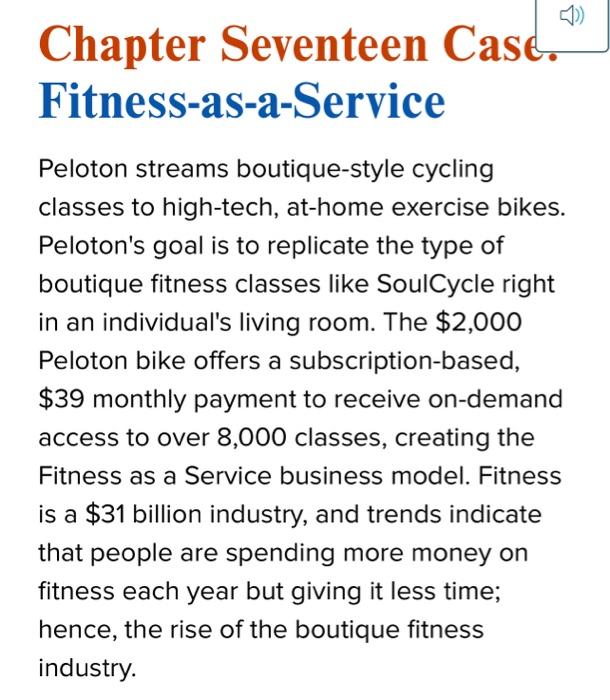 Chapter Seventeen Case:
Fitness-as-a-Service

Peloton streams boutique-style cycling classes to high-tech, at-home exercise bikes. Peloton's goal is to replicate the type of boutique fitness classes like SoulCycle right in an individual's living room. The \$2,000 Peloton bike offers a subscription-based, \$39 monthly payment to receive on-demand access to over 8,000 classes, creating the Fitness as a Service business model. Fitness is a \$31 billion industry, and trends indicate that people are spending more money on fitness each year but giving it less time; hence, the rise of the boutique fitness industry.